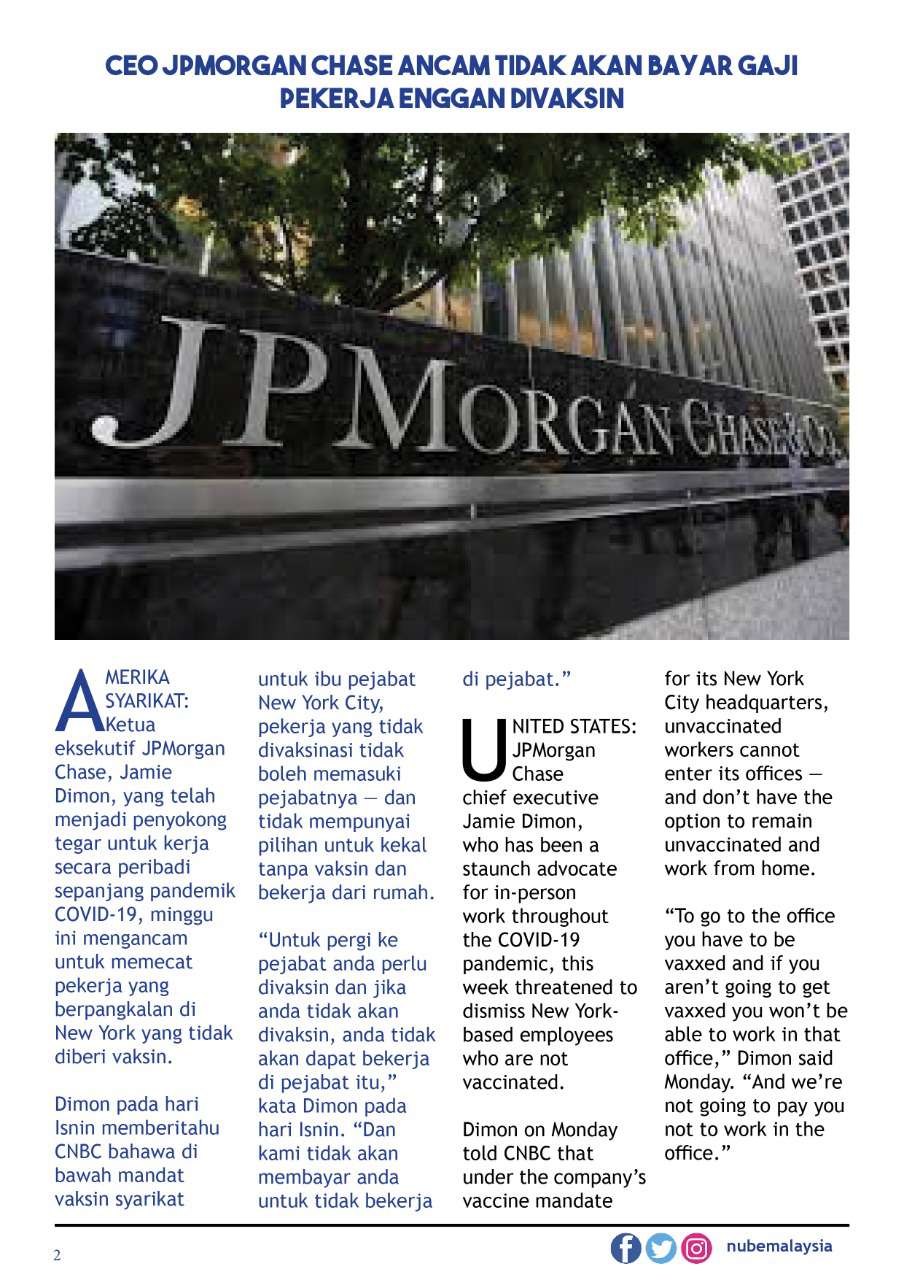 CEO JPMORGAN CHASE ANCAM TIDAK AKAN BAYAR GAJI PEKERJA ENGGAN DIVAKSIN

JPMORGAN CHASE & CO.

AMERIKA SYARIKAT: Ketua eksekutif JPMorgan Chase, Jamie Dimon, yang telah menjadi penyokong tegar untuk kerja secara peribadi sepanjang pandemik COVID-19, minggu ini mengancam untuk memecat pekerja yang berpangkalan di New York yang tidak diberi vaksin.

Dimon pada hari Isnin memberitahu CNBC bahawa di bawah mandat vaksin syarikat untuk ibu pejabat New York City, pekerja yang tidak divaksinasi tidak boleh memasuki pejabatnya — dan tidak mempunyai pilihan untuk kekal tanpa vaksin dan bekerja dari rumah.

“Untuk pergi ke pejabat anda perlu divaksin dan jika anda tidak akan divaksin, anda tidak akan dapat bekerja di pejabat itu,” kata Dimon pada hari Isnin. “Dan kami tidak akan membayar anda untuk tidak bekerja di pejabat.”

UNITED STATES: JPMorgan Chase chief executive Jamie Dimon, who has been a staunch advocate for in-person work throughout the COVID-19 pandemic, this week threatened to dismiss New York-based employees who are not vaccinated.

Dimon on Monday told CNBC that under the company’s vaccine mandate for its New York City headquarters, unvaccinated workers cannot enter its offices — and don’t have the option to remain unvaccinated and work from home.

“To go to the office you have to be vaxxed and if you aren’t going to get vaxxed you won’t be able to work in that office,” Dimon said Monday. “And we’re not going to pay you not to work in the office.”

2

nubemalaysia